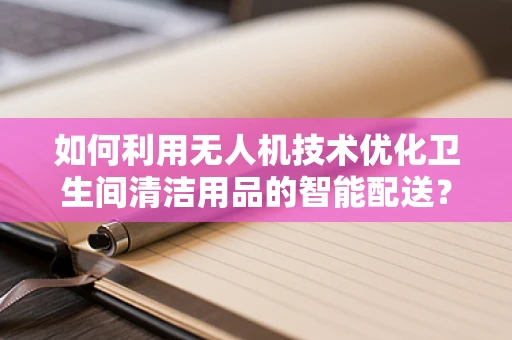 如何利用无人机技术优化卫生间清洁用品的智能配送?